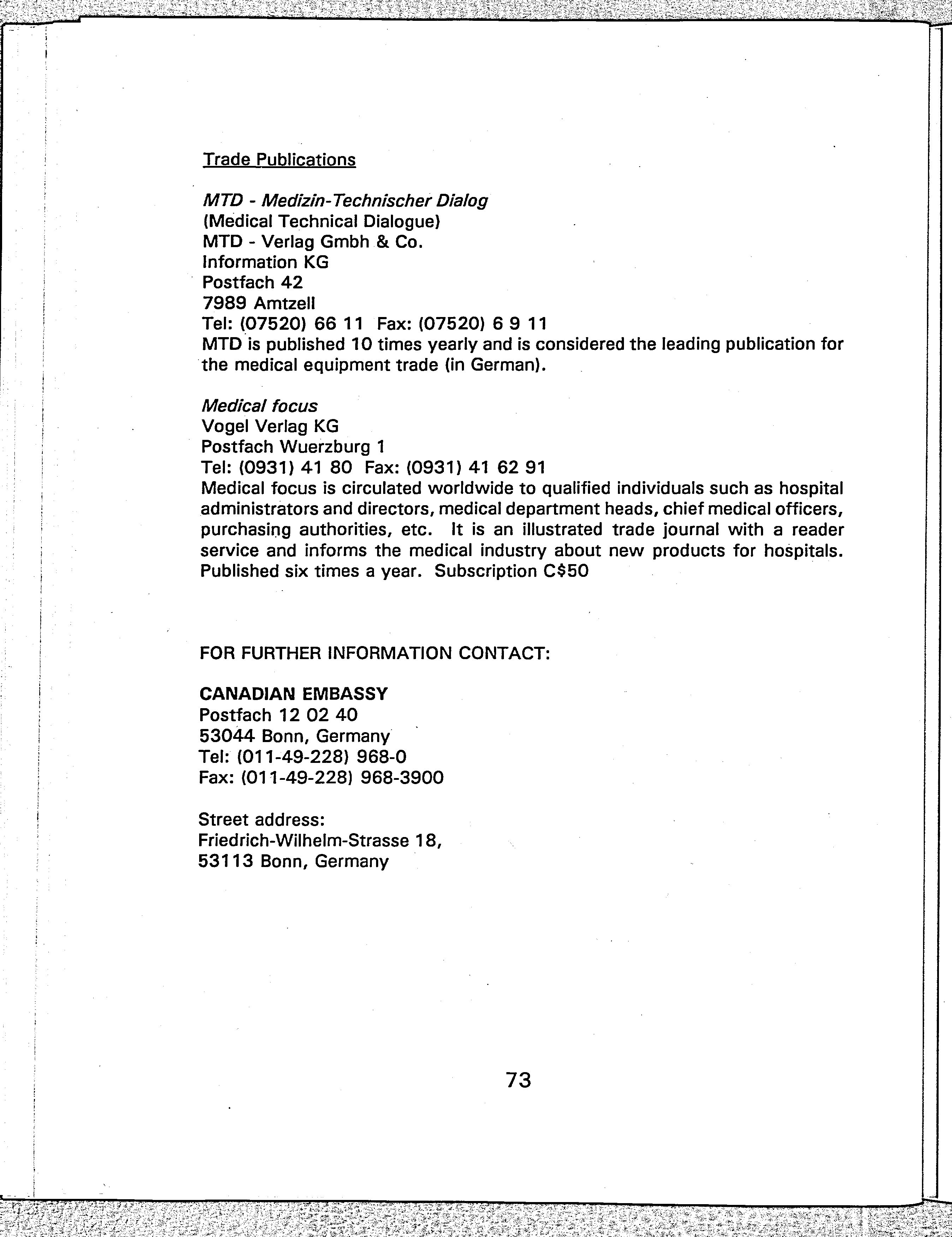 Trade Publications

MTD - Medizin-Technischer Dialog
(Medical Technical Dialogue)
MTD - Verlag Gmbh & Co.
Information KG
Postfach 42
7989 Amtzell
Tel: (07520) 66 11 Fax: (07520) 6 9 11
MTD is published 10 times yearly and is considered the leading publication for the medical equipment trade (in German).

Medical focus
Vogel Verlag KG
Postfach Wuerzburg 1
Tel: (0931) 41 80 Fax: (0931) 41 62 91
Medical focus is circulated worldwide to qualified individuals such as hospital administrators and directors, medical department heads, chief medical officers, purchasing authorities, etc. It is an illustrated trade journal with a reader service and informs the medical industry about new products for hospitals. Published six times a year. Subscription C$50

FOR FURTHER INFORMATION CONTACT:

CANADIAN EMBASSY
Postfach 12 02 40
53044 Bonn, Germany
Tel: (011-49-228) 968-0
Fax: (011-49-228) 968-3900

Street address:
Friedrich-Wilhelm-Strasse 18,
53113 Bonn, Germany

73